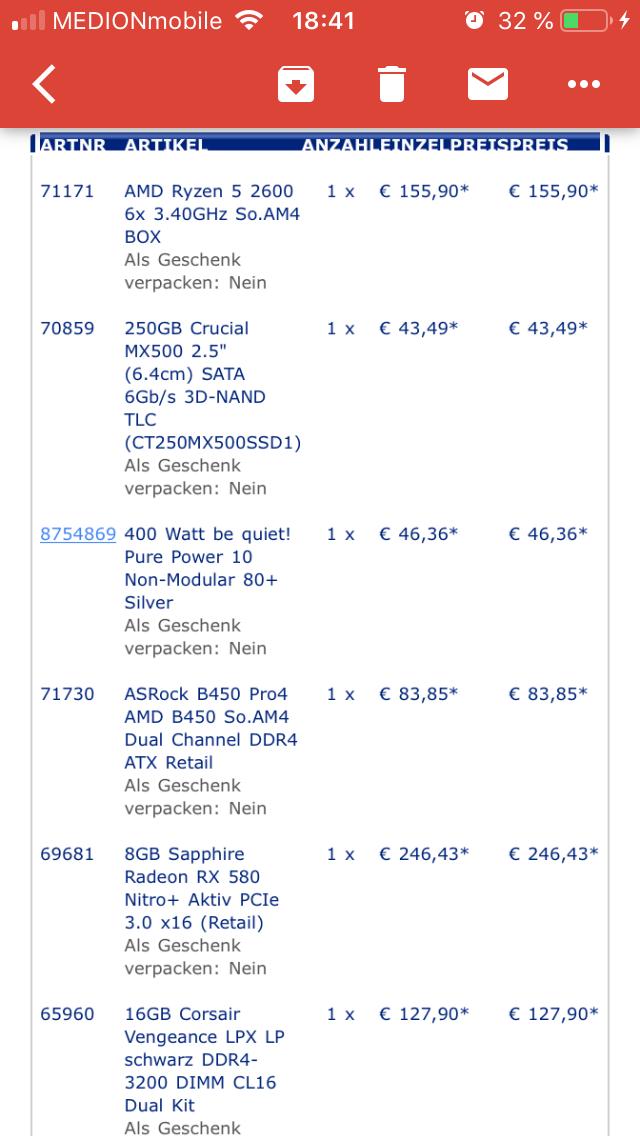 MEDIONmobile 18:41 32 %

| ARTNR | ARTIKEL | ANZAHL | EINZELPREIS | PREIS |
|---|---|---|---|---|
| 71171 | AMD Ryzen 5 2600 6x 3.40GHz So.AM4 BOX Als Geschenk verpacken: Nein | 1 x | € 155,90* | € 155,90* |
| 70859 | 250GB Crucial MX500 2.5" (6.4cm) SATA 6Gb/s 3D-NAND TLC (CT250MX500SSD1) Als Geschenk verpacken: Nein | 1 x | € 43,49* | € 43,49* |
| 8754869 | 400 Watt be quiet! Pure Power 10 Non-Modular 80+ Silver Als Geschenk verpacken: Nein | 1 x | € 46,36* | € 46,36* |
| 71730 | ASRock B450 Pro4 AMD B450 So.AM4 Dual Channel DDR4 ATX Retail Als Geschenk verpacken: Nein | 1 x | € 83,85* | € 83,85* |
| 69681 | 8GB Sapphire Radeon RX 580 Nitro+ Aktiv PCIe 3.0 x16 (Retail) Als Geschenk verpacken: Nein | 1 x | € 246,43* | € 246,43* |
| 65960 | 16GB Corsair Vengeance LPX LP schwarz DDR4-3200 DIMM CL16 Dual Kit Als Geschenk | 1 x | € 127,90* | € 127,90* |